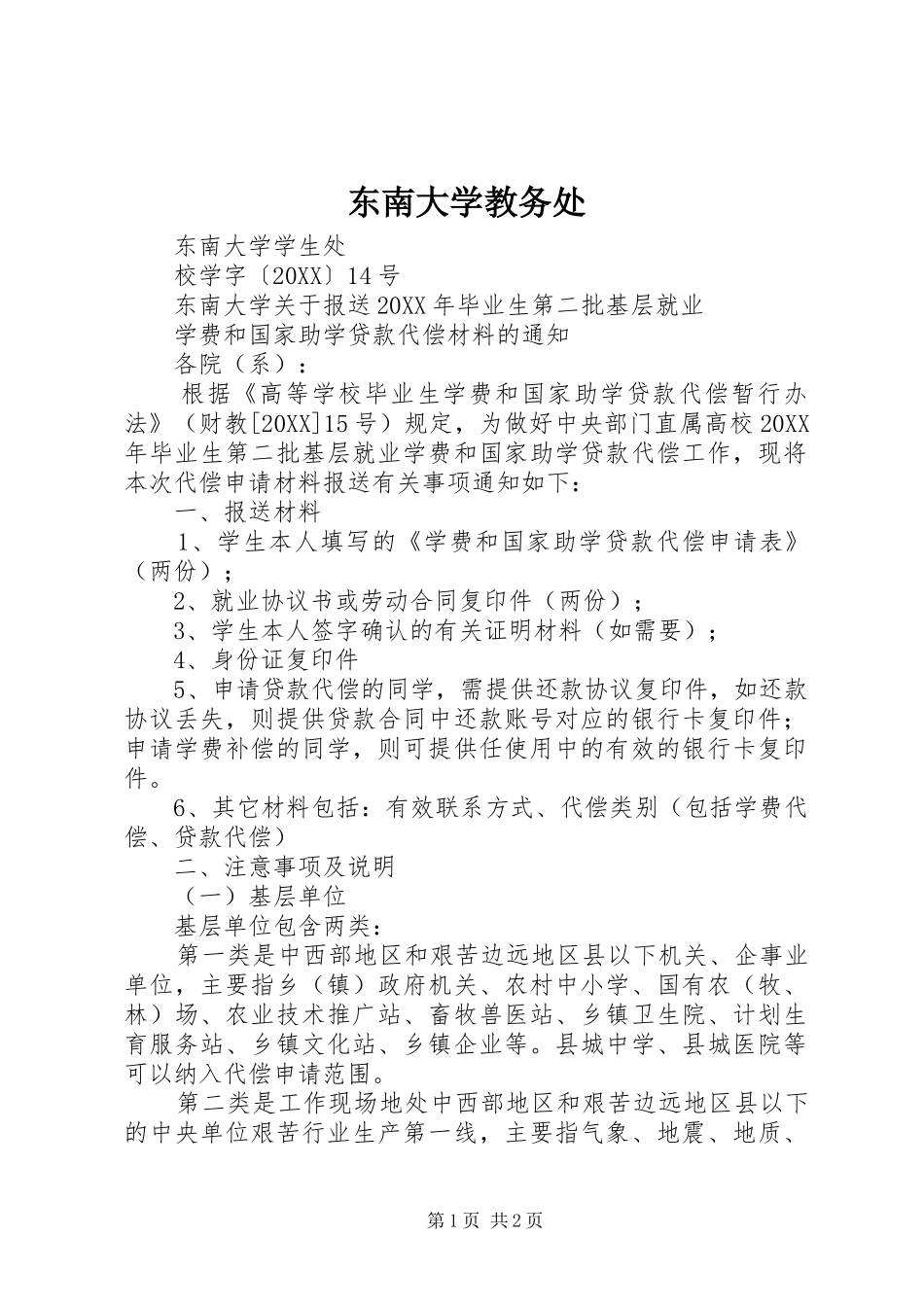 东南大学教务处

东南大学学生处

校学字〔20XX〕14号

东南大学关于报送20XX年毕业生第二批基层就业

学费和国家助学贷款代偿材料的通知

各院（系）：

根据《高等学校毕业生学费和国家助学贷款代偿暂行办法》（财教[20XX]15号）规定，为做好中央部门直属高校20XX年毕业生第二批基层就业学费和国家助学贷款代偿工作，现将本次代偿申请材料报送有关事项通知如下：

一、报送材料

1、学生本人填写的《学费和国家助学贷款代偿申请表》（两份）；

2、就业协议书或劳动合同复印件（两份）；

3、学生本人签字确认的有关证明材料（如需要）；

4、身份证复印件

5、申请贷款代偿的同学，需提供还款协议复印件，如还款协议丢失，则提供贷款合同中还款账号对应的银行卡复印件；申请学费补偿的同学，则可提供任使用中的有效的银行卡复印件。

6、其它材料包括：有效联系方式、代偿类别（包括学费代偿、贷款代偿）

二、注意事项及说明

（一）基层单位

基层单位包含两类：

第一类是中西部地区和艰苦边远地区县以下机关、企事业单位，主要指乡（镇）政府机关、农村中小学、国有农（牧、林）场、农业技术推广站、畜牧兽医站、乡镇卫生院、计划生育服务站、乡镇文化站、乡镇企业等。县城中学、县城医院等可以纳入代偿申请范围。

第二类是工作现场地处中西部地区和艰苦边远地区县以下的中央单位艰苦行业生产第一线，主要指气象、地震、地质、

第1页 共2页